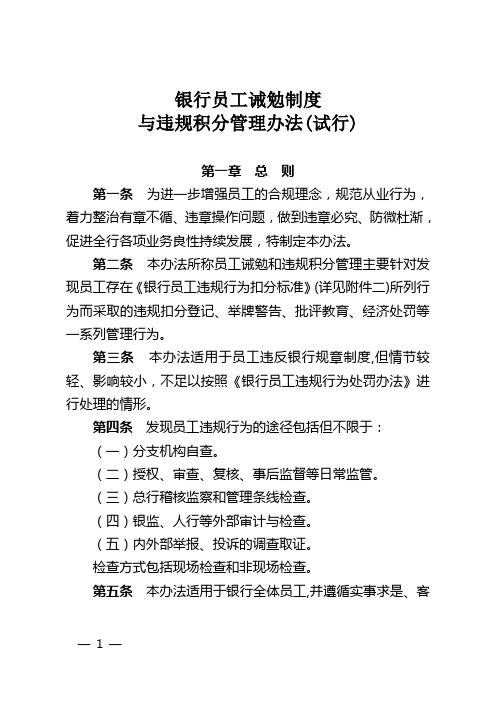 银行员工诫勉制度
与违规积分管理办法(试行)

第一章 总 则

第一条 为进一步增强员工的合规理念，规范从业行为，着力整治有章不循、违章操作问题，做到违章必究、防微杜渐，促进全行各项业务良性持续发展，特制定本办法。

第二条 本办法所称员工诫勉和违规积分管理主要针对发现员工存在《银行员工违规行为扣分标准》(详见附件二)所列行为而采取的违规扣分登记、举牌警告、批评教育、经济处罚等一系列管理行为。

第三条 本办法适用于员工违反银行规章制度,但情节较轻、影响较小，不足以按照《银行员工违规行为处罚办法》进行处理的情形。

第四条 发现员工违规行为的途径包括但不限于：

（一）分支机构自查。

（二）授权、审查、复核、事后监督等日常监管。

（三）总行稽核监察和管理条线检查。

（四）银监、人行等外部审计与检查。

（五）内外部举报、投诉的调查取证。

检查方式包括现场检查和非现场检查。

第五条 本办法适用于银行全体员工,并遵循实事求是、客

— 1 —